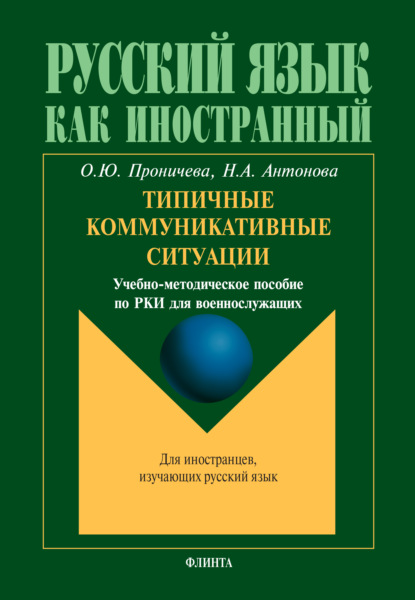 РУССКИЙ ЯЗЫК
КАК ИНОСТРАННЫЙ

О.Ю. Проничева, Н.А. Антонова

ТИПИЧНЫЕ КОММУНИКАТИВНЫЕ СИТУАЦИИ

Учебно-методическое пособие по РКИ для военнослужащих

Для иностранцев, изучающих русский язык

ФЛИНТА